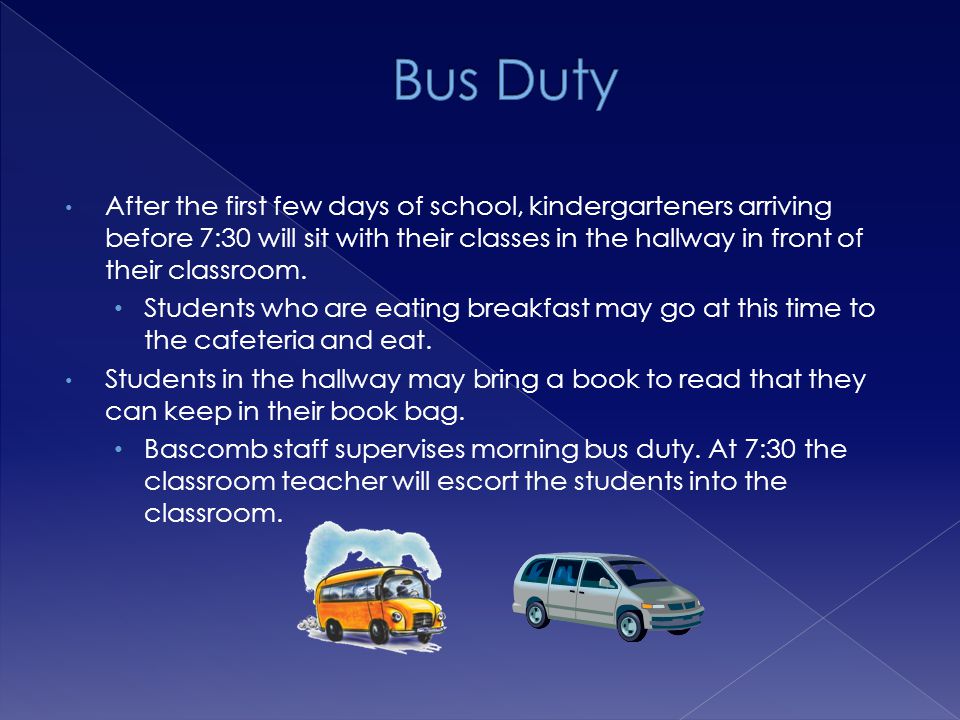 Bus Duty

• After the first few days of school, kindergarteners arriving before 7:30 will sit with their classes in the hallway in front of their classroom.
  • Students who are eating breakfast may go at this time to the cafeteria and eat.
• Students in the hallway may bring a book to read that they can keep in their book bag.
  • Bascomb staff supervises morning bus duty. At 7:30 the classroom teacher will escort the students into the classroom.